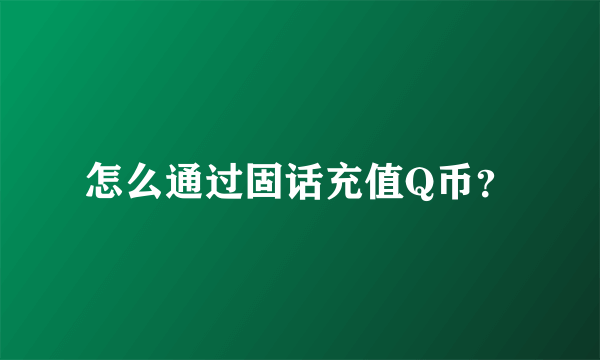 怎么通过固话充值Q币？